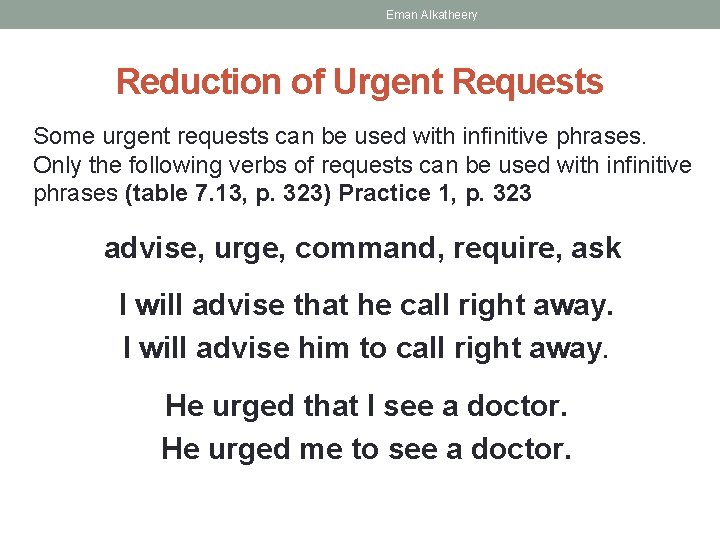 Eman Alkatheery

Reduction of Urgent Requests

Some urgent requests can be used with infinitive phrases. Only the following verbs of requests can be used with infinitive phrases (table 7.13, p. 323) Practice 1, p. 323

advise, urge, command, require, ask

I will advise that he call right away.
I will advise him to call right away.

He urged that I see a doctor.
He urged me to see a doctor.